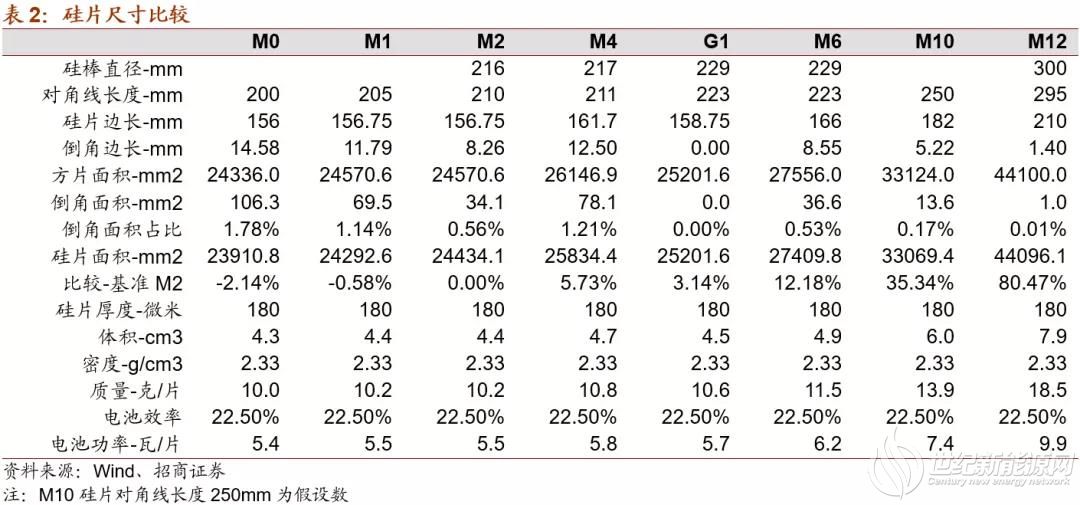 表 2：硅片尺寸比较

| | M0 | M1 | M2 | M4 | G1 | M6 | M10 | M12 |
|---|---|---|---|---|---|---|---|---|
| 硅棒直径-mm | | | 216 | 217 | 229 | 229 | | 300 |
| 对角线长度-mm | 200 | 205 | 210 | 211 | 223 | 223 | 250 | 295 |
| 硅片边长-mm | 156 | 156.75 | 156.75 | 161.7 | 158.75 | 166 | 182 | 210 |
| 倒角边长-mm | 14.58 | 11.79 | 8.26 | 12.50 | 0.00 | 8.55 | 5.22 | 1.40 |
| 方片面积-mm2 | 24336.0 | 24570.6 | 24570.6 | 26146.9 | 25201.6 | 27556.0 | 33124.0 | 44100.0 |
| 倒角面积-mm2 | 106.3 | 69.5 | 34.1 | 78.1 | 0.0 | 36.6 | 13.6 | 1.0 |
| 倒角面积占比 | 1.78% | 1.14% | 0.56% | 1.21% | 0.00% | 0.53% | 0.17% | 0.01% |
| 硅片面积-mm2 | 23910.8 | 24292.6 | 24434.1 | 25834.4 | 25201.6 | 27409.8 | 33069.4 | 44096.1 |
| 比较-基准 M2 | -2.14% | -0.58% | 0.00% | 5.73% | 3.14% | 12.18% | 35.34% | 80.47% |
| 硅片厚度-微米 | 180 | 180 | 180 | 180 | 180 | 180 | 180 | 180 |
| 体积-cm3 | 4.3 | 4.4 | 4.4 | 4.7 | 4.5 | 4.9 | 6.0 | 7.9 |
| 密度-g/cm3 | 2.33 | 2.33 | 2.33 | 2.33 | 2.33 | 2.33 | 2.33 | 2.33 |
| 质量-克/片 | 10.0 | 10.2 | 10.2 | 10.8 | 10.6 | 11.5 | 13.9 | 18.5 |
| 电池效率 | 22.50% | 22.50% | 22.50% | 22.50% | 22.50% | 22.50% | 22.50% | 22.50% |
| 电池功率-瓦/片 | 5.4 | 5.5 | 5.5 | 5.8 | 5.7 | 6.2 | 7.4 | 9.9 |

资料来源：Wind、招商证券
注：M10 硅片对角线长度 250mm 为假设数

世纪新能源网
Century new energy network